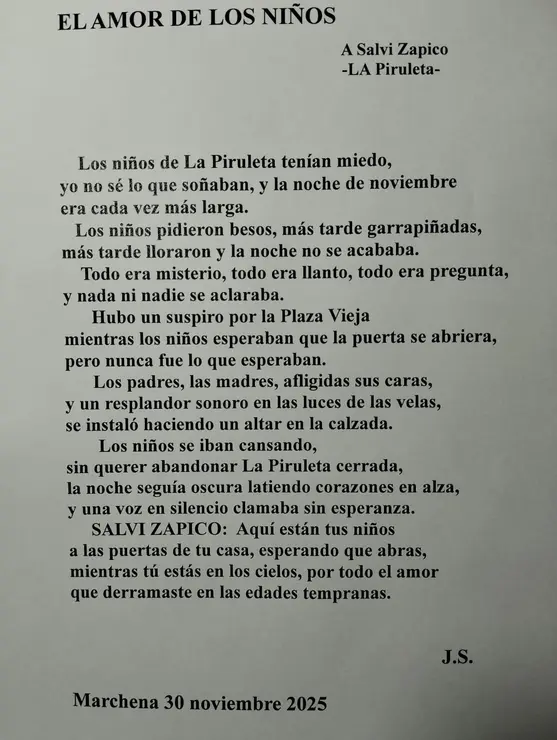 EL AMOR DE LOS NIÑOS

A Salvi Zapico
-LA Piruleta-

Los niños de La Piruleta tenían miedo,
yo no sé lo que soñaban, y la noche de noviembre
era cada vez más larga.
Los niños pidieron besos, más tarde garrapiñadas,
más tarde lloraron y la noche no se acababa.
Todo era misterio, todo era llanto, todo era pregunta,
y nada ni nadie se aclaraba.
Hubo un suspiro por la Plaza Vieja
mientras los niños esperaban que la puerta se abriera,
pero nunca fue lo que esperaban.
Los padres, las madres, afligidas sus caras,
y un resplandor sonoro en las luces de las velas,
se instaló haciendo un altar en la calzada.
Los niños se iban cansando,
sin querer abandonar La Piruleta cerrada,
la noche seguía oscura latiendo corazones en alza,
y una voz en silencio clamaba sin esperanza.
SALVI ZAPICO: Aquí están tus niños
a las puertas de tu casa, esperando que abras,
mientras tú estás en los cielos, por todo el amor
que derramaste en las edades tempranas.

J.S.

Marchena 30 noviembre 2025